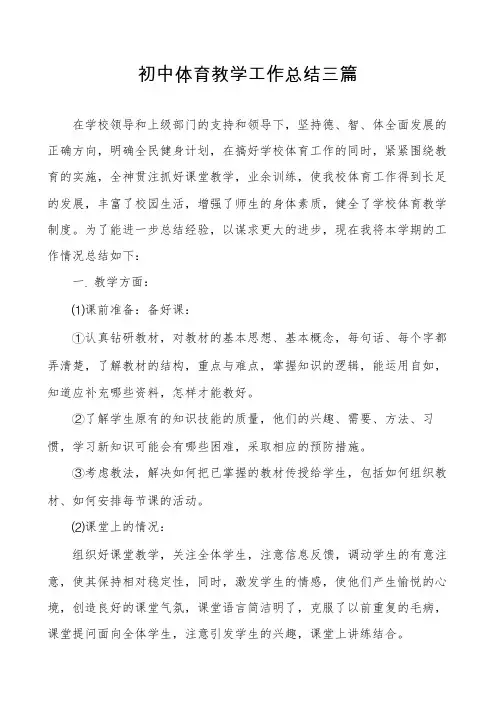 初中体育教学工作总结三篇

在学校领导和上级部门的支持和领导下，坚持德、智、体全面发展的正确方向，明确全民健身计划，在搞好学校体育工作的同时，紧紧围绕教育的实施，全神贯注抓好课堂教学，业余训练，使我校体育工作得到长足的发展，丰富了校园生活，增强了师生的身体素质，健全了学校体育教学制度。为了能进一步总结经验，以谋求更大的进步，现在我将本学期的工作情况总结如下：

一. 教学方面：

(1)课前准备：备好课：

①认真钻研教材，对教材的基本思想、基本概念，每句话、每个字都弄清楚，了解教材的结构，重点与难点，掌握知识的逻辑，能运用自如，知道应补充哪些资料，怎样才能教好。

②了解学生原有的知识技能的质量，他们的兴趣、需要、方法、习惯，学习新知识可能会有哪些困难，采取相应的预防措施。

③考虑教法，解决如何把已掌握的教材传授给学生，包括如何组织教材、如何安排每节课的活动。

(2)课堂上的情况：

组织好课堂教学，关注全体学生，注意信息反馈，调动学生的有意注意，使其保持相对稳定性，同时，激发学生的情感，使他们产生愉悦的心境，创造良好的课堂气氛，课堂语言简洁明了，克服了以前重复的毛病，课堂提问面向全体学生，注意引发学生的兴趣，课堂上讲练结合。